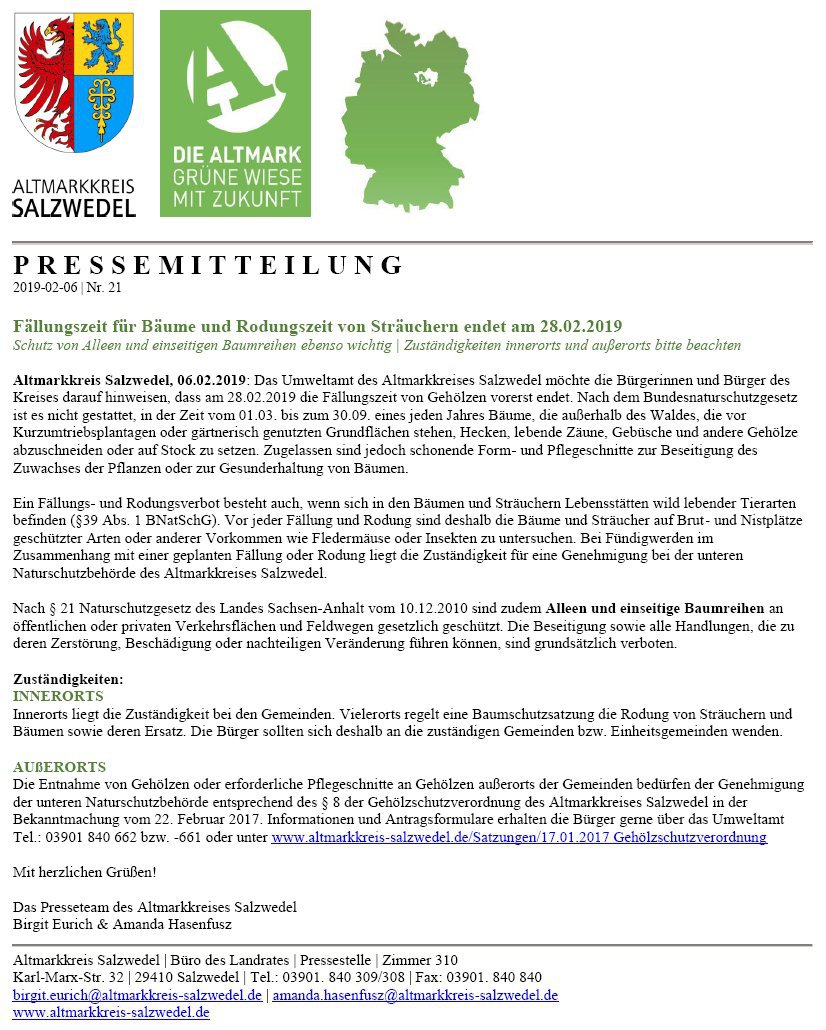 ALTMARKKREIS
SALZWEDEL

DIE ALTMARK
GRÜNE WIESE
MIT ZUKUNFT

PRESSEMITTEILUNG
2019-02-06 | Nr. 21

Fällungszeit für Bäume und Rodungszeit von Sträuchern endet am 28.02.2019
Schutz von Alleen und einseitigen Baumreihen ebenso wichtig | Zuständigkeiten innerorts und außerorts bitte beachten

Altmarkkreis Salzwedel, 06.02.2019: Das Umweltamt des Altmarkkreises Salzwedel möchte die Bürgerinnen und Bürger des Kreises darauf hinweisen, dass am 28.02.2019 die Fällungszeit von Gehölzen vorerst endet. Nach dem Bundesnaturschutzgesetz ist es nicht gestattet, in der Zeit vom 01.03. bis zum 30.09. eines jeden Jahres Bäume, die außerhalb des Waldes, die vor Kurzumtriebsplantagen oder gärtnerisch genutzten Grundflächen stehen, Hecken, lebende Zäune, Gebüsche und andere Gehölze abzuschneiden oder auf Stock zu setzen. Zugelassen sind jedoch schonende Form- und Pflegeschnitte zur Beseitigung des Zuwachses der Pflanzen oder zur Gesunderhaltung von Bäumen.

Ein Fällungs- und Rodungsverbot besteht auch, wenn sich in den Bäumen und Sträuchern Lebensstätten wild lebender Tierarten befinden (§39 Abs. 1 BNatSchG). Vor jeder Fällung und Rodung sind deshalb die Bäume und Sträucher auf Brut- und Nistplätze geschützter Arten oder anderer Vorkommen wie Fledermäuse oder Insekten zu untersuchen. Bei Fündigwerden im Zusammenhang mit einer geplanten Fällung oder Rodung liegt die Zuständigkeit für eine Genehmigung bei der unteren Naturschutzbehörde des Altmarkkreises Salzwedel.

Nach § 21 Naturschutzgesetz des Landes Sachsen-Anhalt vom 10.12.2010 sind zudem Alleen und einseitige Baumreihen an öffentlichen oder privaten Verkehrsflächen und Feldwegen gesetzlich geschützt. Die Beseitigung sowie alle Handlungen, die zu deren Zerstörung, Beschädigung oder nachteiligen Veränderung führen können, sind grundsätzlich verboten.

Zuständigkeiten:
INNERORTS
Innerorts liegt die Zuständigkeit bei den Gemeinden. Vielerorts regelt eine Baumschutzsatzung die Rodung von Sträuchern und Bäumen sowie deren Ersatz. Die Bürger sollten sich deshalb an die zuständigen Gemeinden bzw. Einheitsgemeinden wenden.

AUßERORTS
Die Entnahme von Gehölzen oder erforderliche Pflegeschnitte an Gehölzen außerorts der Gemeinden bedürfen der Genehmigung der unteren Naturschutzbehörde entsprechend des § 8 der Gehölzschutzverordnung des Altmarkkreises Salzwedel in der Bekanntmachung vom 22. Februar 2017. Informationen und Antragsformulare erhalten die Bürger gerne über das Umweltamt Tel.: 03901 840 662 bzw. -661 oder unter www.altmarkkreis-salzwedel.de/Satzungen/17.01.2017 Gehölzschutzverordnung

Mit herzlichen Grüßen!

Das Presseteam des Altmarkkreises Salzwedel
Birgit Eurich & Amanda Hasenfusz

Altmarkkreis Salzwedel | Büro des Landrates | Pressestelle | Zimmer 310
Karl-Marx-Str. 32 | 29410 Salzwedel | Tel.: 03901. 840 309/308 | Fax: 03901. 840 840
birgit.eurich@altmarkkreis-salzwedel.de | amanda.hasenfusz@altmarkkreis-salzwedel.de
www.altmarkkreis-salzwedel.de